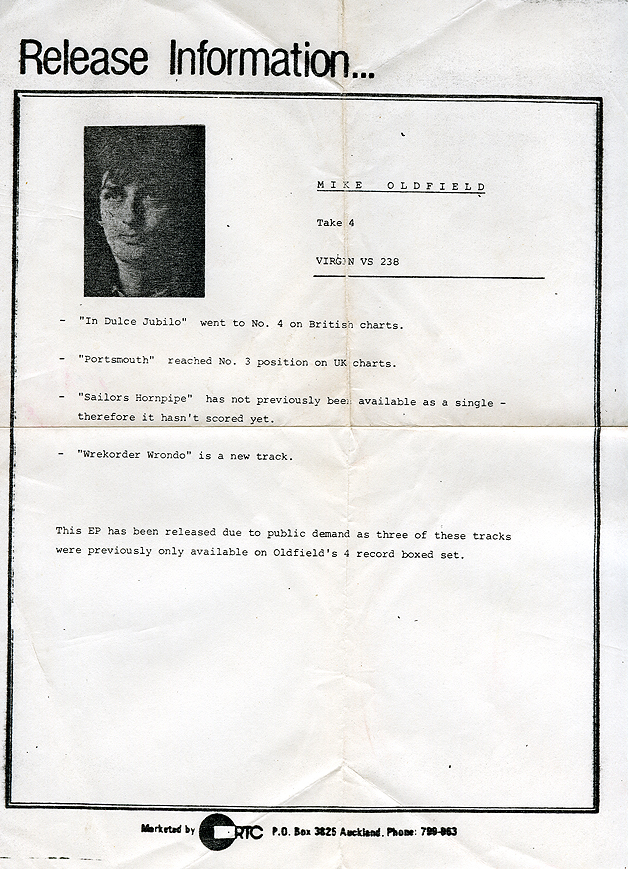 Release Information...

MIKE OLDFIELD

Take 4

VIRGIN VS 238

- "In Dulce Jubilo" went to No. 4 on British charts.

- "Portsmouth" reached No. 3 position on UK charts.

- "Sailors Hornpipe" has not previously been available as a single - therefore it hasn't scored yet.

- "Wrekorder Wrondo" is a new track.

This EP has been released due to public demand as three of these tracks were previously only available on Oldfield's 4 record boxed set.

Marketed by RTC P.O. Box 3825 Auckland. Phone: 789-963